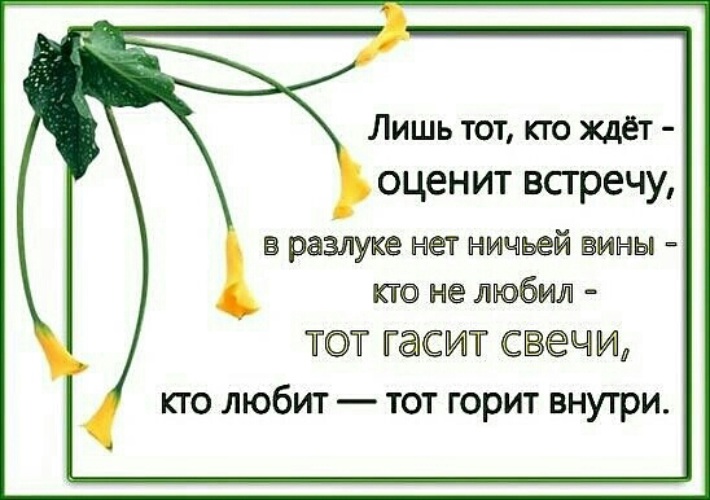 Лишь тот, кто ждёт -
оценит встречу,
в разлуке нет ничьей вины -
кто не любил -
тот гасит свечи,
кто любит — тот горит внутри.